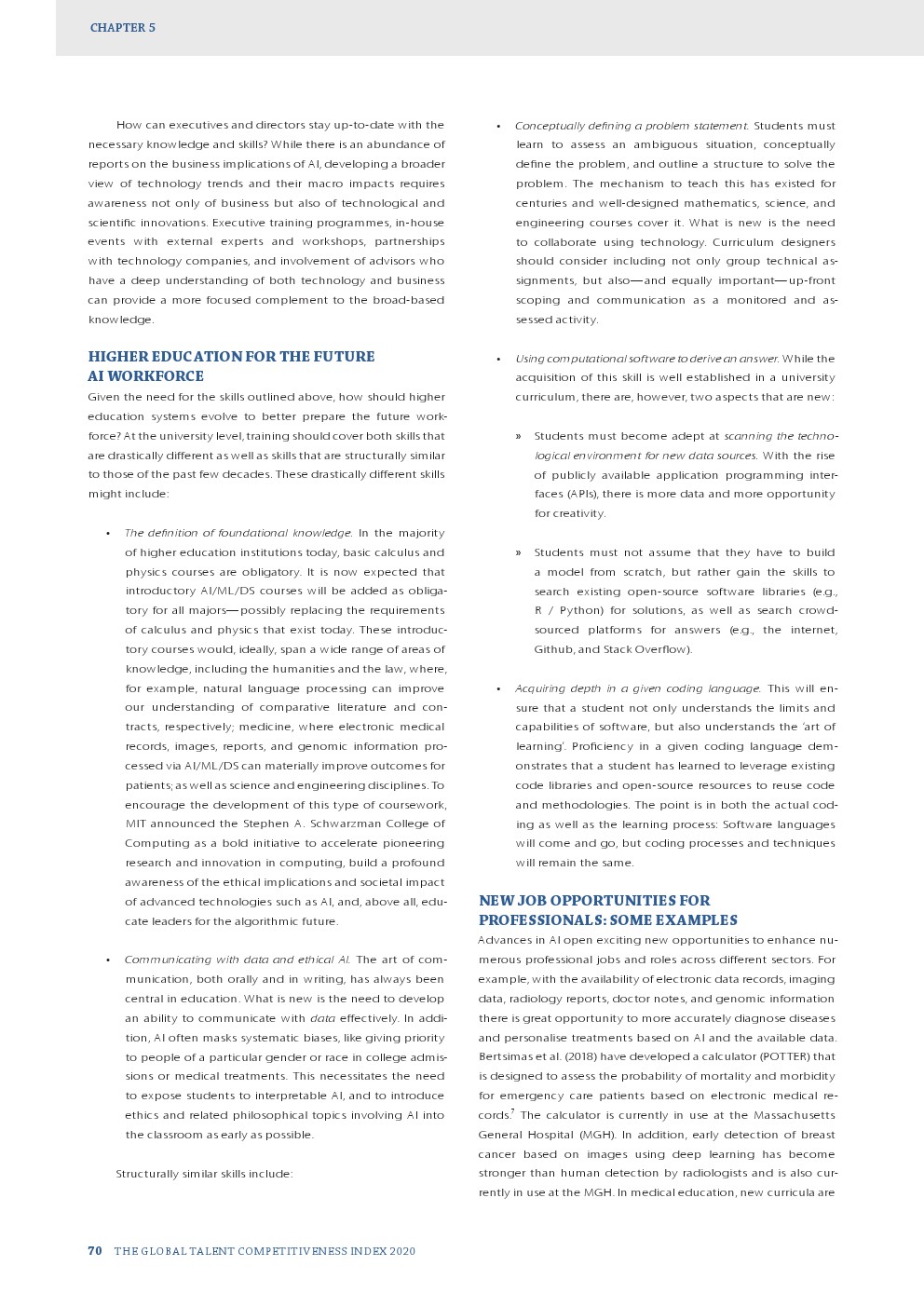 CHAPTER 5

How can executives and directors stay up-to-date with the necessary knowledge and skills? While there is an abundance of reports on the business implications of AI, developing a broader view of technology trends and their macro impacts requires awareness not only of business but also of technological and scientific innovations. Executive training programmes, in-house events with external experts and workshops, partnerships with technology companies, and involvement of advisors who have a deep understanding of both technology and business can provide a more focused complement to the broad-based knowledge.

HIGHER EDUCATION FOR THE FUTURE AI WORKFORCE

Given the need for the skills outlined above, how should higher education systems evolve to better prepare the future workforce? At the university level, training should cover both skills that are drastically different as well as skills that are structurally similar to those of the past few decades. These drastically different skills might include:

• The definition of foundational knowledge. In the majority of higher education institutions today, basic calculus and physics courses are obligatory. It is now expected that introductory AI/ML/DS courses will be added as obligatory for all majors—possibly replacing the requirements of calculus and physics that exist today. These introductory courses would, ideally, span a wide range of areas of knowledge, including the humanities and the law, where, for example, natural language processing can improve our understanding of comparative literature and contracts, respectively; medicine, where electronic medical records, images, reports, and genomic information processed via AI/ML/DS can materially improve outcomes for patients; as well as science and engineering disciplines. To encourage the development of this type of coursework, MIT announced the Stephen A. Schwarzman College of Computing as a bold initiative to accelerate pioneering research and innovation in computing, build a profound awareness of the ethical implications and societal impact of advanced technologies such as AI, and, above all, educate leaders for the algorithmic future.

• Communicating with data and ethical AI. The art of communication, both orally and in writing, has always been central in education. What is new is the need to develop an ability to communicate with data effectively. In addition, AI often masks systematic biases, like giving priority to people of a particular gender or race in college admissions or medical treatments. This necessitates the need to expose students to interpretable AI, and to introduce ethics and related philosophical topics involving AI into the classroom as early as possible.

Structurally similar skills include:

• Conceptually defining a problem statement. Students must learn to assess an ambiguous situation, conceptually define the problem, and outline a structure to solve the problem. The mechanism to teach this has existed for centuries and well-designed mathematics, science, and engineering courses cover it. What is new is the need to collaborate using technology. Curriculum designers should consider including not only group technical assignments, but also—and equally important—up-front scoping and communication as a monitored and assessed activity.

• Using computational software to derive an answer. While the acquisition of this skill is well established in a university curriculum, there are, however, two aspects that are new:

» Students must become adept at scanning the technological environment for new data sources. With the rise of publicly available application programming interfaces (APIs), there is more data and more opportunity for creativity.

» Students must not assume that they have to build a model from scratch, but rather gain the skills to search existing open-source software libraries (e.g., R / Python) for solutions, as well as search crowdsourced platforms for answers (e.g., the internet, Github, and Stack Overflow).

• Acquiring depth in a given coding language. This will ensure that a student not only understands the limits and capabilities of software, but also understands the 'art of learning'. Proficiency in a given coding language demonstrates that a student has learned to leverage existing code libraries and open-source resources to reuse code and methodologies. The point is in both the actual coding as well as the learning process: Software languages will come and go, but coding processes and techniques will remain the same.

NEW JOB OPPORTUNITIES FOR PROFESSIONALS: SOME EXAMPLES

Advances in AI open exciting new opportunities to enhance numerous professional jobs and roles across different sectors. For example, with the availability of electronic data records, imaging data, radiology reports, doctor notes, and genomic information there is great opportunity to more accurately diagnose diseases and personalise treatments based on AI and the available data. Bertsimas et al. (2018) have developed a calculator (POTTER) that is designed to assess the probability of mortality and morbidity for emergency care patients based on electronic medical records.$^7$ The calculator is currently in use at the Massachusetts General Hospital (MGH). In addition, early detection of breast cancer based on images using deep learning has become stronger than human detection by radiologists and is also currently in use at the MGH. In medical education, new curricula are

70 THE GLOBAL TALENT COMPETITIVENESS INDEX 2020